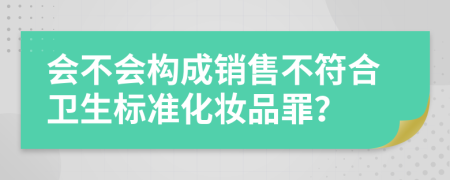 会不会构成销售不符合卫生标准化妆品罪?